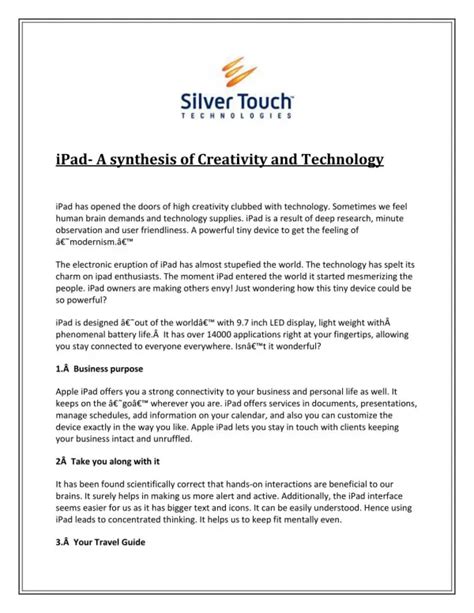 Silver Touch
TECHNOLOGIES

iPad- A synthesis of Creativity and Technology

iPad has opened the doors of high creativity clubbed with technology. Sometimes we feel human brain demands and technology supplies. iPad is a result of deep research, minute observation and user friendliness. A powerful tiny device to get the feeling of â€˜modernism.â€™

The electronic eruption of iPad has almost stupefied the world. The technology has spelt its charm on ipad enthusiasts. The moment iPad entered the world it started mesmerizing the people. iPad owners are making others envy! Just wondering how this tiny device could be so powerful?

iPad is designed â€˜out of the worldâ€™ with 9.7 inch LED display, light weight withÂ phenomenal battery life.Â It has over 14000 applications right at your fingertips, allowing you stay connected to everyone everywhere. Isnâ€™t it wonderful?

1.Â Business purpose

Apple iPad offers you a strong connectivity to your business and personal life as well. It keeps on the â€˜goâ€™ wherever you are. iPad offers services in documents, presentations, manage schedules, add information on your calendar, and also you can customize the device exactly in the way you like. Apple iPad lets you stay in touch with clients keeping your business intact and unruffled.

2Â Take you along with it

It has been found scientifically correct that hands-on interactions are beneficial to our brains. It surely helps in making us more alert and active. Additionally, the iPad interface seems easier for us as it has bigger text and icons. It can be easily understood. Hence using iPad leads to concentrated thinking. It helps us to keep fit mentally even.

3.Â Your Travel Guide